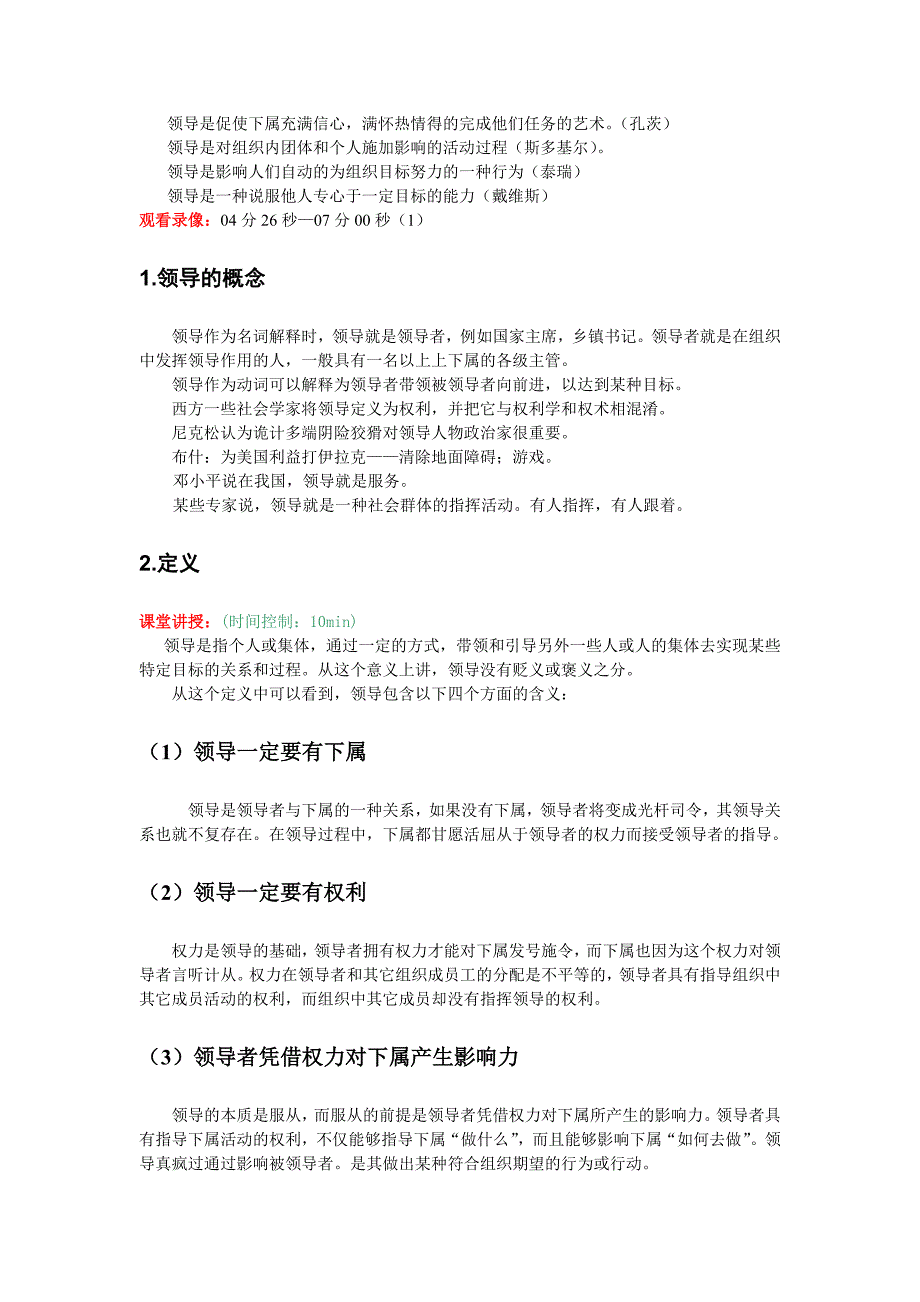 领导是促使下属充满信心，满怀热情得的完成他们任务的艺术。(孔茨)
领导是对组织内团体和个人施加影响的活动过程（斯多基尔）。
领导是影响人们自动的为组织目标努力的一种行为（泰瑞）
领导是一种说服他人专心于一定目标的能力（戴维斯）
观看录像：04 分 26 秒—07 分 00 秒（1）

1.领导的概念

领导作为名词解释时，领导就是领导者，例如国家主席，乡镇书记。领导者就是在组织中发挥领导作用的人，一般具有一名以上上下属的各级主管。
领导作为动词可以解释为领导者带领被领导者向前进，以达到某种目标。
西方一些社会学家将领导定义为权利，并把它与权利学和权术相混淆。
尼克松认为诡计多端阴险狡猾对领导人物政治家很重要。
布什：为美国利益打伊拉克——清除地面障碍；游戏。
邓小平说在我国，领导就是服务。
某些专家说，领导就是一种社会群体的指挥活动。有人指挥，有人跟着。

2.定义

课堂讲授：（时间控制：10min）
领导是指个人或集体，通过一定的方式，带领和引导另外一些人或人的集体去实现某些特定目标的关系和过程。从这个意义上讲，领导没有贬义或褒义之分。
从这个定义中可以看到，领导包含以下四个方面的含义：

（1）领导一定要有下属

领导是领导者与下属的一种关系，如果没有下属，领导者将变成光杆司令，其领导关系也就不复存在。在领导过程中，下属都甘愿活屈从于领导者的权力而接受领导者的指导。

（2）领导一定要有权利

权力是领导的基础，领导者拥有权力才能对下属发号施令，而下属也因为这个权力对领导者言听计从。权力在领导者和其它组织成员工的分配是不平等的，领导者具有指导组织中其它成员活动的权利，而组织中其它成员却没有指挥领导的权利。

（3）领导者凭借权力对下属产生影响力

领导的本质是服从，而服从的前提是领导者凭借权力对下属所产生的影响力。领导者具有指导下属活动的权利，不仅能够指导下属“做什么”，而且能够影响下属“如何去做”。领导真疯过通过影响被领导者。是其做出某种符合组织期望的行为或行动。